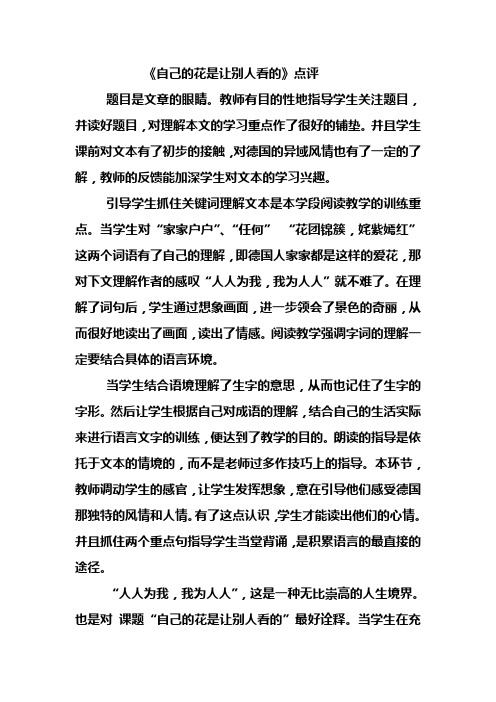 《自己的花是让别人看的》点评

题目是文章的眼睛。教师有目的性地指导学生关注题目，并读好题目，对理解本文的学习重点作了很好的铺垫。并且学生课前对文本有了初步的接触，对德国的异域风情也有了一定的了解，教师的反馈能加深学生对文本的学习兴趣。

引导学生抓住关键词理解文本是本学段阅读教学的训练重点。当学生对“家家户户”、“任何” “花团锦簇，姹紫嫣红”这两个词语有了自己的理解，即德国人家家都是这样的爱花，那对下文理解作者的感叹“人人为我，我为人人”就不难了。在理解了词句后，学生通过想象画面，进一步领会了景色的奇丽，从而很好地读出了画面，读出了情感。阅读教学强调字词的理解一定要结合具体的语言环境。

当学生结合语境理解了生字的意思，从而也记住了生字的字形。然后让学生根据自己对成语的理解，结合自己的生活实际来进行语言文字的训练，便达到了教学的目的。朗读的指导是依托于文本的情境的，而不是老师过多作技巧上的指导。本环节，教师调动学生的感官，让学生发挥想象，意在引导他们感受德国那独特的风情和人情。有了这点认识，学生才能读出他们的心情。并且抓住两个重点句指导学生当堂背诵，是积累语言的最直接的途径。

“人人为我，我为人人”，这是一种无比崇高的人生境界。也是对 课题“自己的花是让别人看的”最好诠释。当学生在充